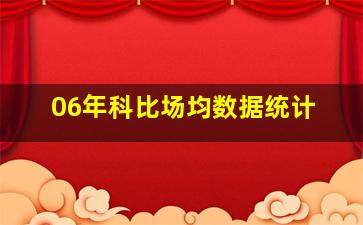 06年科比场均数据统计